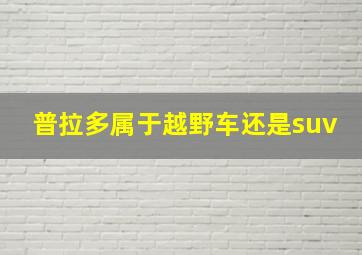 普拉多属于越野车还是suv